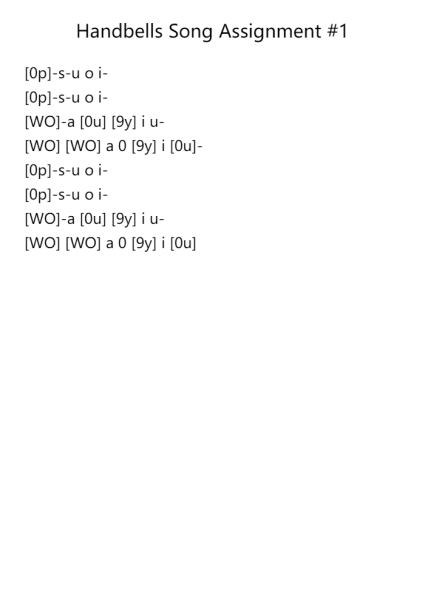 Handbells Song Assignment #1

[0p]-s-u o i-
[0p]-s-u o i-
[WO]-a [0u] [9y] i u-
[WO] [WO] a 0 [9y] i [0u]-
[0p]-s-u o i-
[0p]-s-u o i-
[WO]-a [0u] [9y] i u-
[WO] [WO] a 0 [9y] i [0u]